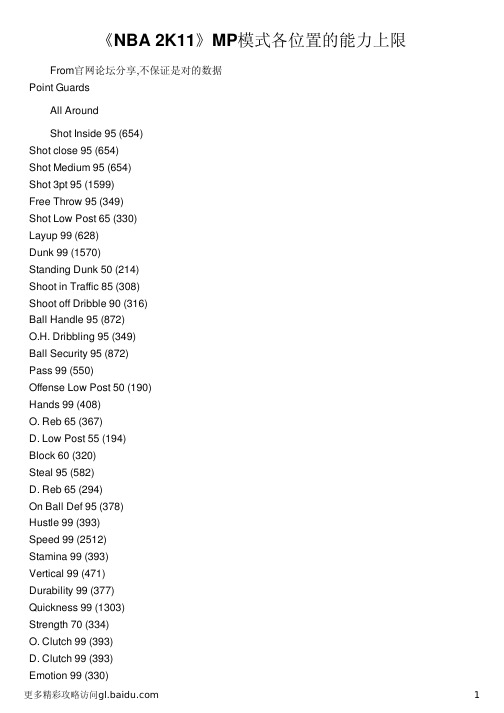 《NBA 2K11》MP模式各位置的能力上限

From官网论坛分享,不保证是对的数据

Point Guards

All Around

Shot Inside 95 (654)
Shot close 95 (654)
Shot Medium 95 (654)
Shot 3pt 95 (1599)
Free Throw 95 (349)
Shot Low Post 65 (330)
Layup 99 (628)
Dunk 99 (1570)
Standing Dunk 50 (214)
Shoot in Traffic 85 (308)
Shoot off Dribble 90 (316)
Ball Handle 95 (872)
O.H. Dribbling 95 (349)
Ball Security 95 (872)
Pass 99 (550)
Offense Low Post 50 (190)
Hands 99 (408)
O. Reb 65 (367)
D. Low Post 55 (194)
Block 60 (320)
Steal 95 (582)
D. Reb 65 (294)
On Ball Def 95 (378)
Hustle 99 (393)
Speed 99 (2512)
Stamina 99 (393)
Vertical 99 (471)
Durability 99 (377)
Quickness 99 (1303)
Strength 70 (334)
O. Clutch 99 (393)
D. Clutch 99 (393)
Emotion 99 (330)

更多精彩攻略访问gl.baidu.com

1